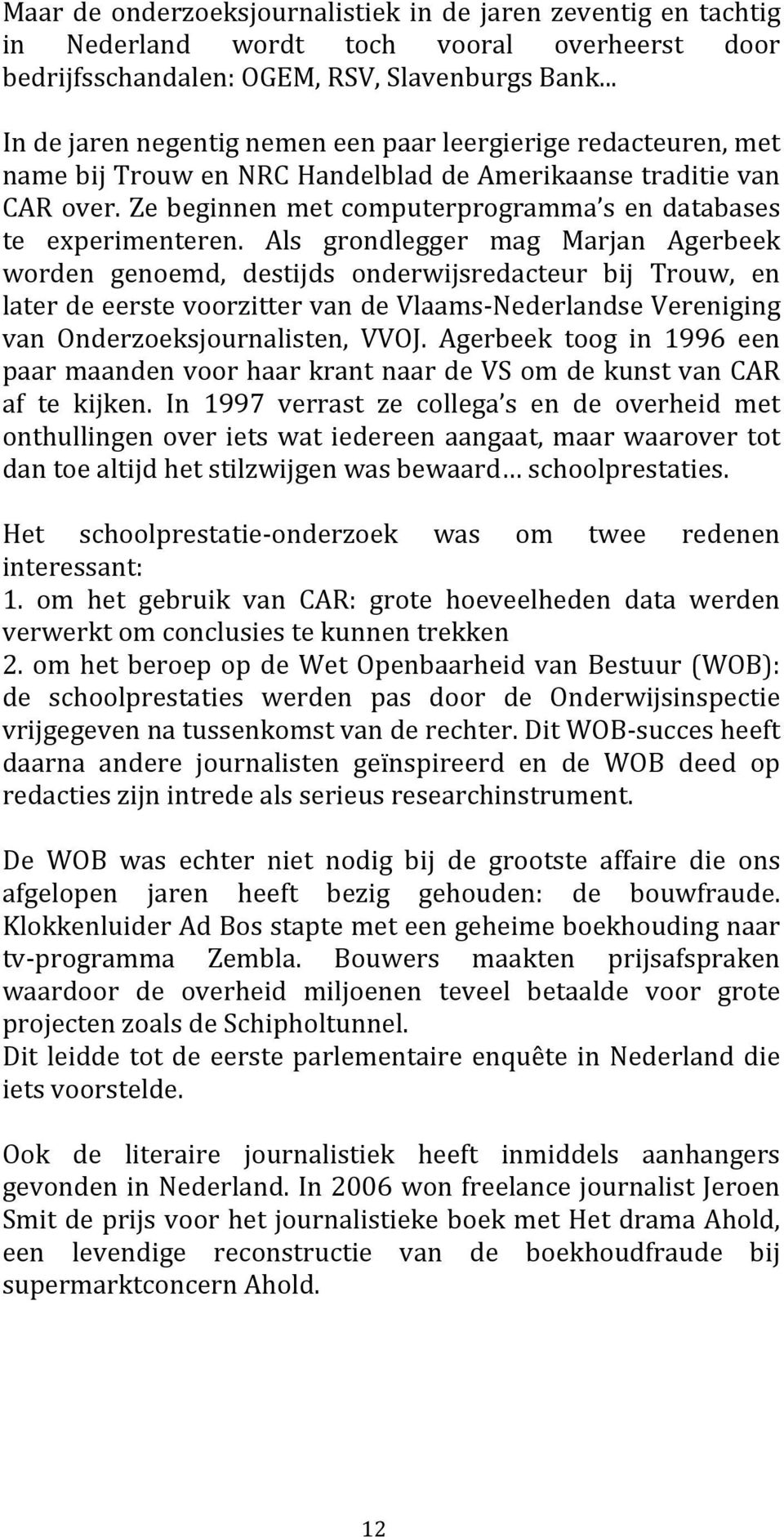 Maar de onderzoeksjournalistiek in de jaren zeventig en tachtig in Nederland wordt toch vooral overheerst door bedrijfsschandalen: OGEM, RSV, Slavenburgs Bank...

In de jaren negentig nemen een paar leergierige redacteuren, met name bij Trouw en NRC Handelblad de Amerikaanse traditie van CAR over. Ze beginnen met computerprogramma s en databases te experimenteren. Als grondlegger mag Marjan Agerbeek worden genoemd, destijds onderwijsredacteur bij Trouw, en later de eerste voorzitter van de Vlaams-Nederlandse Vereniging van Onderzoeksjournalisten, VVOJ. Agerbeek toog in 1996 een paar maanden voor haar krant naar de VS om de kunst van CAR af te kijken. In 1997 verrast ze collega s en de overheid met onthullingen over iets wat iedereen aangaat, maar waarover tot dan toe altijd het stilzwijgen was bewaard… schoolprestaties.

Het schoolprestatie-onderzoek was om twee redenen interessant:
1. om het gebruik van CAR: grote hoeveelheden data werden verwerkt om conclusies te kunnen trekken
2. om het beroep op de Wet Openbaarheid van Bestuur (WOB): de schoolprestaties werden pas door de Onderwijsinspectie vrijgegeven na tussenkomst van de rechter. Dit WOB-succes heeft daarna andere journalisten geïnspireerd en de WOB deed op redacties zijn intrede als serieus researchinstrument.

De WOB was echter niet nodig bij de grootste affaire die ons afgelopen jaren heeft bezig gehouden: de bouwfraude. Klokkenluider Ad Bos stapte met een geheime boekhouding naar tv-programma Zembla. Bouwers maakten prijsafspraken waardoor de overheid miljoenen teveel betaalde voor grote projecten zoals de Schipholtunnel.
Dit leidde tot de eerste parlementaire enquête in Nederland die iets voorstelde.

Ook de literaire journalistiek heeft inmiddels aanhangers gevonden in Nederland. In 2006 won freelance journalist Jeroen Smit de prijs voor het journalistieke boek met Het drama Ahold, een levendige reconstructie van de boekhoudfraude bij supermarktconcern Ahold.

12